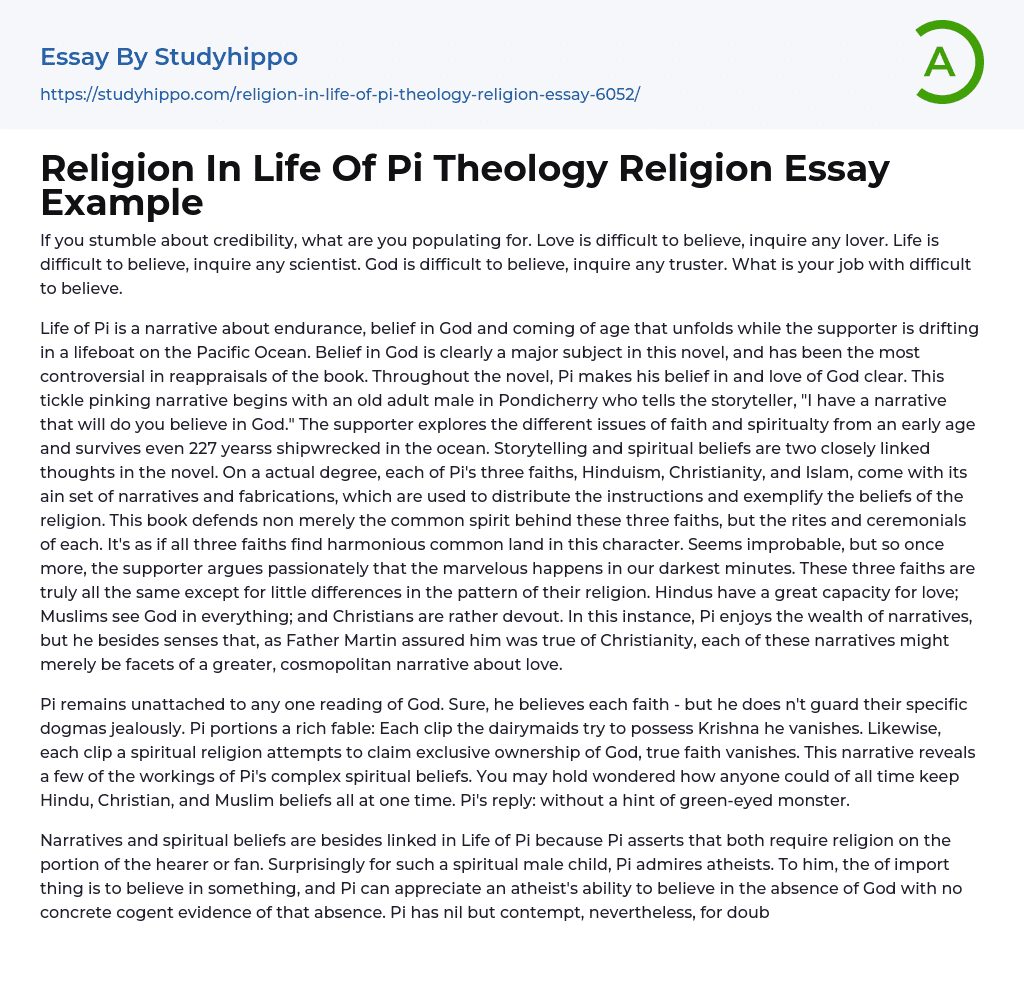 Essay By Studyhippo
https://studyhippo.com/religion-in-life-of-pi-theology-religion-essay-6052/

A

Religion In Life Of Pi Theology Religion Essay Example

If you stumble about credibility, what are you populating for. Love is difficult to believe, inquire any lover. Life is difficult to believe, inquire any scientist. God is difficult to believe, inquire any truster. What is your job with difficult to believe.

Life of Pi is a narrative about endurance, belief in God and coming of age that unfolds while the supporter is drifting in a lifeboat on the Pacific Ocean. Belief in God is clearly a major subject in this novel, and has been the most controversial in reappraisals of the book. Throughout the novel, Pi makes his belief in and love of God clear. This tickle pinking narrative begins with an old adult male in Pondicherry who tells the storyteller, "I have a narrative that will do you believe in God." The supporter explores the different issues of faith and spiritualty from an early age and survives even 227 yearss shipwrecked in the ocean. Storytelling and spiritual beliefs are two closely linked thoughts in the novel. On a actual degree, each of Pi's three faiths, Hinduism, Christianity, and Islam, come with its ain set of narratives and fabrications, which are used to distribute the instructions and exemplify the beliefs of the religion. This book defends non merely the common spirit behind these three faiths, but the rites and ceremonials of each. It's as if all three faiths find harmonious common land in this character. Seems improbable, but so once more, the supporter argues passionately that the marvelous happens in our darkest minutes. These three faiths are truly all the same except for little differences in the pattern of their religion. Hindus have a great capacity for love; Muslims see God in everything; and Christians are rather devout. In this instance, Pi enjoys the wealth of narratives, but he besides senses that, as Father Martin assured him was true of Christianity, each of these narratives might merely be facets of a greater, cosmopolitan narrative about love.

Pi remains unattached to any one reading of God. Sure, he believes each faith - but he does n't guard their specific dogmas jealously. Pi portions a rich fable: Each clip the dairymaids try to possess Krishna he vanishes. Likewise, each clip a spiritual religion attempts to claim exclusive ownership of God, true faith vanishes. This narrative reveals a few of the workings of Pi's complex spiritual beliefs. You may hold wondered how anyone could of all time keep Hindu, Christian, and Muslim beliefs all at one time. Pi's reply: without a hint of green-eyed monster.

Narratives and spiritual beliefs are besides linked in Life of Pi because Pi asserts that both require religion on the portion of the hearer or fan. Surprisingly for such a spiritual male child, Pi admires atheists. To him, the of import thing is to believe in something, and Pi can appreciate an atheist's ability to believe in the absence of God with no concrete cogent evidence of that absence. Pi has nil but contempt, nevertheless, for doub